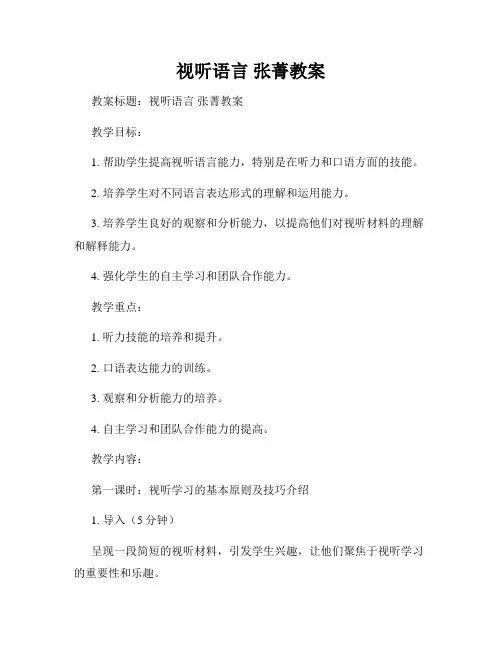 视听语言 张菁教案

教案标题：视听语言 张菁教案

教学目标：

1. 帮助学生提高视听语言能力，特别是在听力和口语方面的技能。

2. 培养学生对不同语言表达形式的理解和运用能力。

3. 培养学生良好的观察和分析能力，以提高他们对视听材料的理解和解释能力。

4. 强化学生的自主学习和团队合作能力。

教学重点：

1. 听力技能的培养和提升。

2. 口语表达能力的训练。

3. 观察和分析能力的培养。

4. 自主学习和团队合作能力的提高。

教学内容：

第一课时：视听学习的基本原则及技巧介绍

1. 导入（5 分钟）

呈现一段简短的视听材料，引发学生兴趣，让他们聚焦于视听学习的重要性和乐趣。